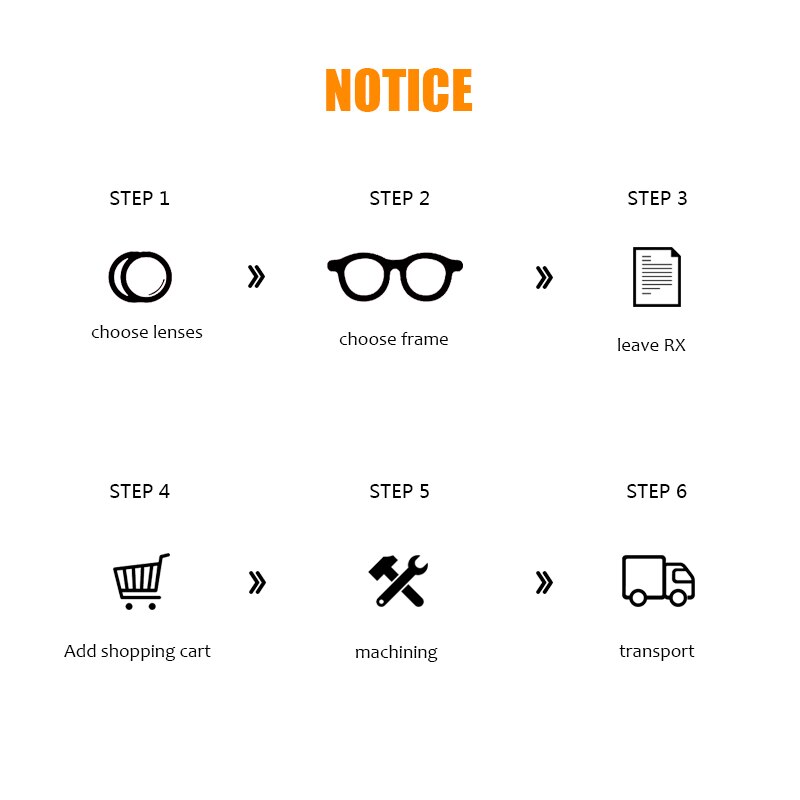 NOTICE

STEP 1

choose lenses

»

STEP 2

choose frame

»

STEP 3

leave RX

STEP 4

Add shopping cart

»

STEP 5

machining

»

STEP 6

transport